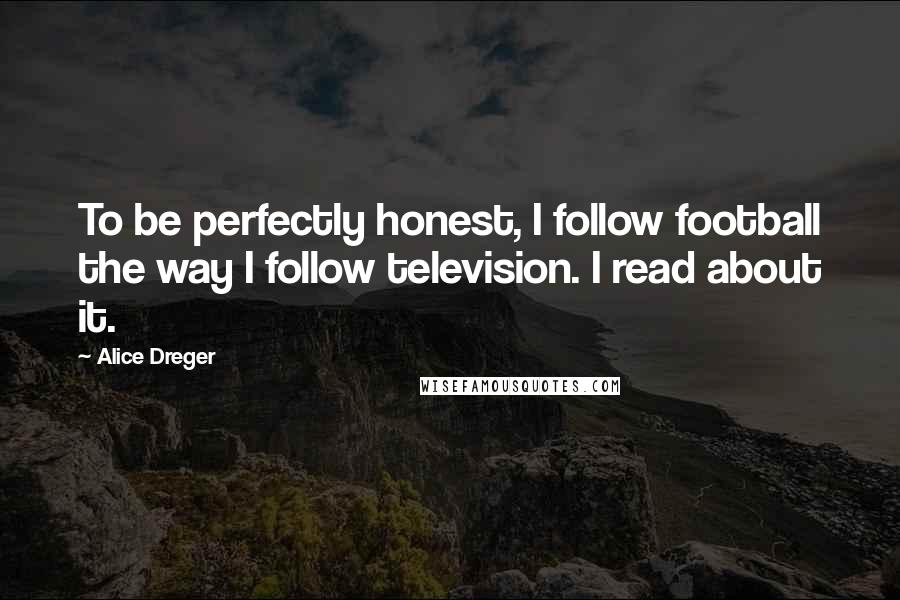 To be perfectly honest, I follow football the way I follow television. I read about it.

~ Alice Dreger

WISEFAMOUSQUOTES.COM